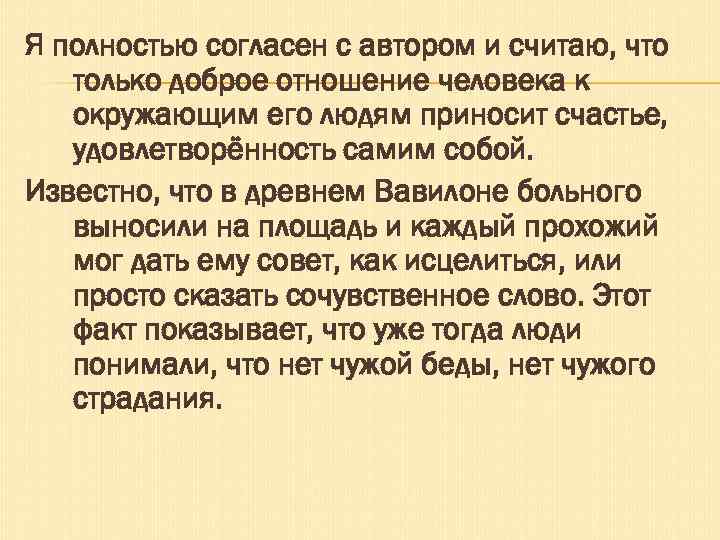 Я полностью согласен с автором и считаю, что только доброе отношение человека к окружающим его людям приносит счастье, удовлетворённость самим собой.

Известно, что в древнем Вавилоне больного выносили на площадь и каждый прохожий мог дать ему совет, как исцелиться, или просто сказать сочувственное слово. Этот факт показывает, что уже тогда люди понимали, что нет чужой беды, нет чужого страдания.